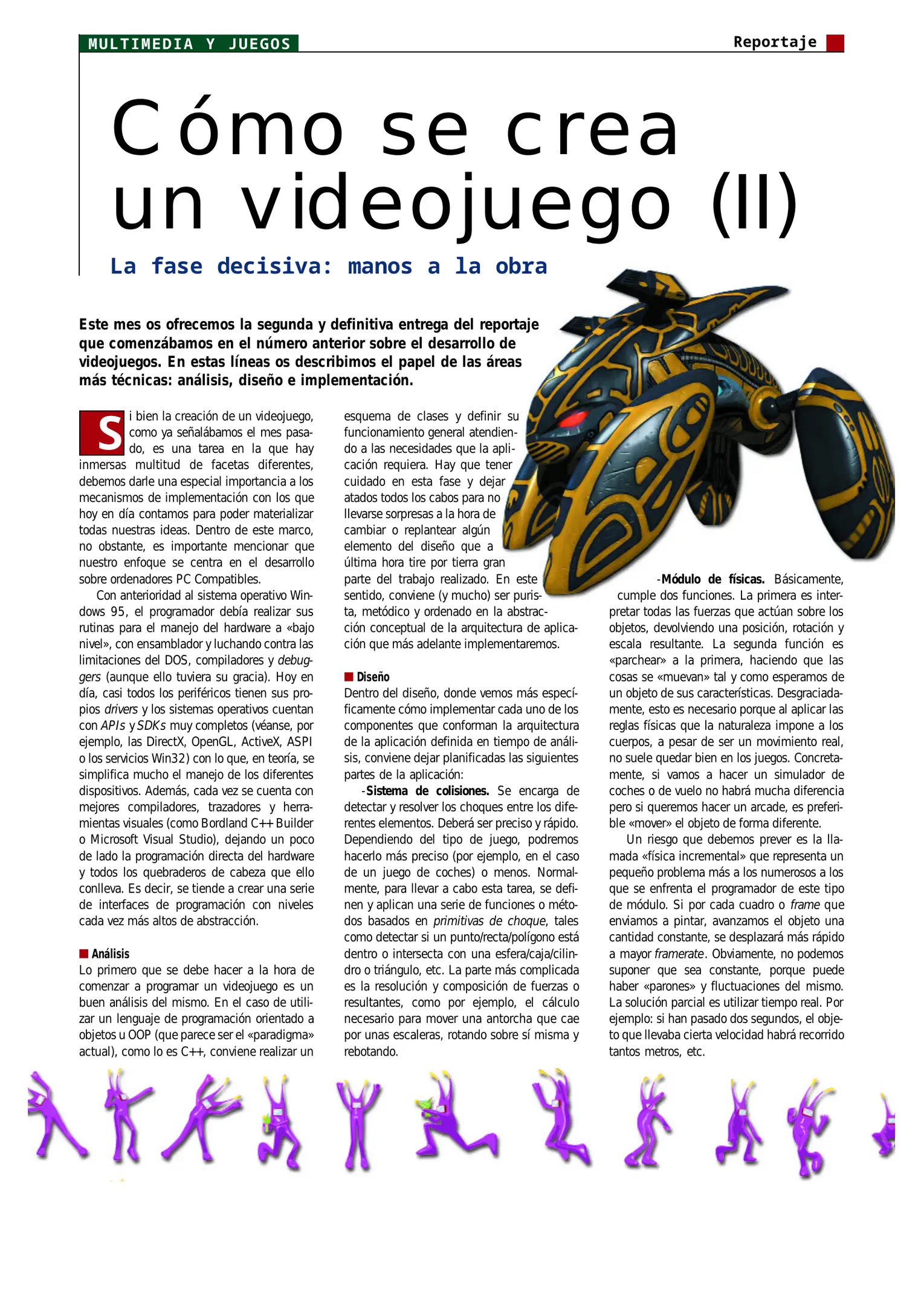 MULTIMEDIA Y JUEGOS

Reportaje

Cómo se crea un videojuego (II)

La fase decisiva: manos a la obra

Este mes os ofrecemos la segunda y definitiva entrega del reportaje que comenzábamos en el número anterior sobre el desarrollo de videojuegos. En estas líneas os describimos el papel de las áreas más técnicas: análisis, diseño e implementación.

Si bien la creación de un videojuego, como ya señalábamos el mes pasado, es una tarea en la que hay inmersas multitud de facetas diferentes, debemos darle una especial importancia a los mecanismos de implementación con los que hoy en día contamos para poder materializar todas nuestras ideas. Dentro de este marco, no obstante, es importante mencionar que nuestro enfoque se centra en el desarrollo sobre ordenadores PC Compatibles.

Con anterioridad al sistema operativo Windows 95, el programador debía realizar sus rutinas para el manejo del hardware a «bajo nivel», con ensamblador y luchando contra las limitaciones del DOS, compiladores y debuggers (aunque ello tuviera su gracia). Hoy en día, casi todos los periféricos tienen sus propios drivers y los sistemas operativos cuentan con APIs y SDKs muy completos (véanse, por ejemplo, las DirectX, OpenGL, ActiveX, ASPI o los servicios Win32) con lo que, en teoría, se simplifica mucho el manejo de los diferentes dispositivos. Además, cada vez se cuenta con mejores compiladores, trazadores y herramientas visuales (como Bordland C++ Builder o Microsoft Visual Studio), dejando un poco de lado la programación directa del hardware y todos los quebraderos de cabeza que ello conlleva. Es decir, se tiende a crear una serie de interfaces de programación con niveles cada vez más altos de abstracción.

Análisis
Lo primero que se debe hacer a la hora de comenzar a programar un videojuego es un buen análisis del mismo. En el caso de utilizar un lenguaje de programación orientado a objetos u OOP (que parece ser el «paradigma» actual), como lo es C++, conviene realizar un esquema de clases y definir su funcionamiento general atendiendo a las necesidades que la aplicación requiera. Hay que tener cuidado en esta fase y dejar atados todos los cabos para no llevarse sorpresas a la hora de cambiar o replantear algún elemento del diseño que a última hora tire por tierra gran parte del trabajo realizado. En este sentido, conviene (y mucho) ser purista, metódico y ordenado en la abstracción conceptual de la arquitectura de aplicación que más adelante implementaremos.

Diseño
Dentro del diseño, donde vemos más específicamente cómo implementar cada uno de los componentes que conforman la arquitectura de la aplicación definida en tiempo de análisis, conviene dejar planificadas las siguientes partes de la aplicación:

-Sistema de colisiones. Se encarga de detectar y resolver los choques entre los diferentes elementos. Deberá ser preciso y rápido. Dependiendo del tipo de juego, podremos hacerlo más preciso (por ejemplo, en el caso de un juego de coches) o menos. Normalmente, para llevar a cabo esta tarea, se definen y aplican una serie de funciones o métodos basados en primitivas de choque, tales como detectar si un punto/recta/polígono está dentro o intersecta con una esfera/caja/cilindro o triángulo, etc. La parte más complicada es la resolución y composición de fuerzas o resultantes, como por ejemplo, el cálculo necesario para mover una antorcha que cae por unas escaleras, rotando sobre sí misma y rebotando.

-Módulo de físicas. Básicamente, cumple dos funciones. La primera es interpretar todas las fuerzas que actúan sobre los objetos, devolviendo una posición, rotación y escala resultante. La segunda función es «parchear» a la primera, haciendo que las cosas se «muevan» tal y como esperamos de un objeto de sus características. Desgraciadamente, esto es necesario porque al aplicar las reglas físicas que la naturaleza impone a los cuerpos, a pesar de ser un movimiento real, no suele quedar bien en los juegos. Concretamente, si vamos a hacer un simulador de coches o de vuelo no habrá mucha diferencia pero si queremos hacer un arcade, es preferible «mover» el objeto de forma diferente.

Un riesgo que debemos prever es la llamada «física incremental» que representa un pequeño problema más a los numerosos a los que se enfrenta el programador de este tipo de módulo. Si por cada cuadro o frame que enviamos a pintar, avanzamos el objeto una cantidad constante, se desplazará más rápido a mayor framerate. Obviamente, no podemos suponer que sea constante, porque puede haber «parones» y fluctuaciones del mismo. La solución parcial es utilizar tiempo real. Por ejemplo: si han pasado dos segundos, el objeto que llevaba cierta velocidad habrá recorrido tantos metros, etc.